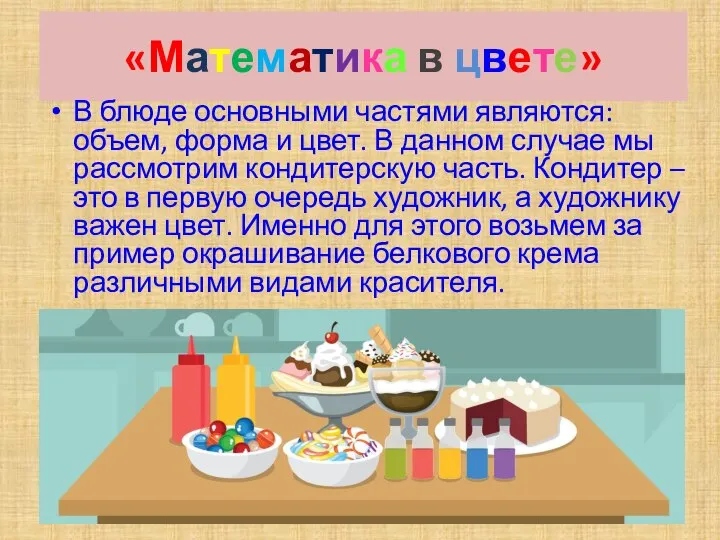 «Математика в цвете»

• В блюде основными частями являются: объем, форма и цвет. В данном случае мы рассмотрим кондитерскую часть. Кондитер – это в первую очередь художник, а художнику важен цвет. Именно для этого возьмем за пример окрашивание белкового крема различными видами красителя.